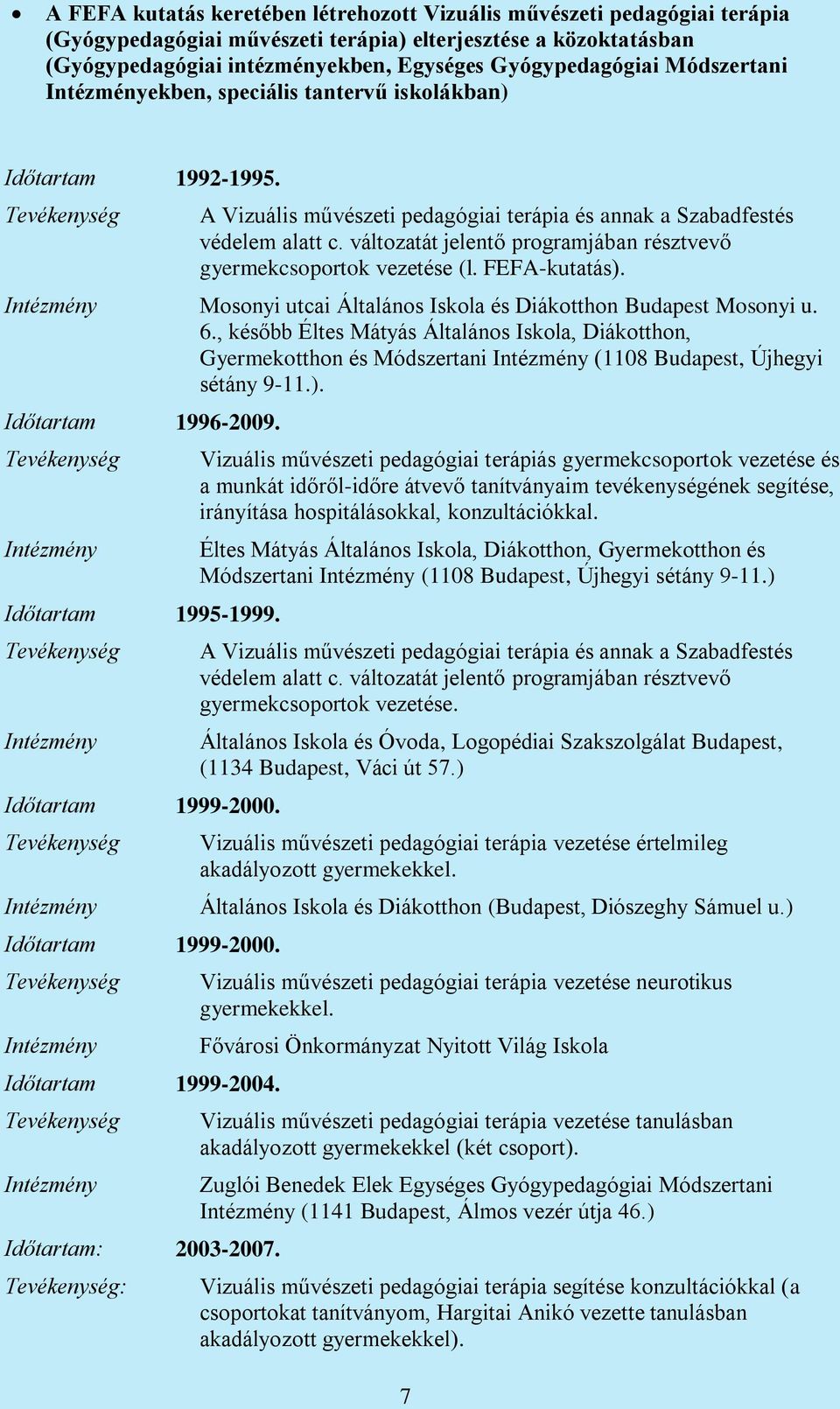 • A FEFA kutatás keretében létrehozott Vizuális művészeti pedagógiai terápia (Gyógypedagógiai művészeti terápia) elterjesztése a közoktatásban (Gyógypedagógiai intézményekben, Egységes Gyógypedagógiai Módszertani Intézményekben, speciális tantervű iskolákban)

Időtartam 1992-1995.

Tevékenység A Vizuális művészeti pedagógiai terápia és annak a Szabadfestés védelem alatt c. változatát jelentő programjában résztvevő gyermekcsoportok vezetése (l. FEFA-kutatás).

Intézmény Mosonyi utcai Általános Iskola és Diákotthon Budapest Mosonyi u. 6., később Éltes Mátyás Általános Iskola, Diákotthon, Gyermekotthon és Módszertani Intézmény (1108 Budapest, Újhegyi sétány 9-11.).

Időtartam 1996-2009.

Tevékenység Vizuális művészeti pedagógiai terápiás gyermekcsoportok vezetése és a munkát időről-időre átvevő tanítványaim tevékenységének segítése, irányítása hospitálásokkal, konzultációkkal.

Intézmény Éltes Mátyás Általános Iskola, Diákotthon, Gyermekotthon és Módszertani Intézmény (1108 Budapest, Újhegyi sétány 9-11.)

Időtartam 1995-1999.

Tevékenység A Vizuális művészeti pedagógiai terápia és annak a Szabadfestés védelem alatt c. változatát jelentő programjában résztvevő gyermekcsoportok vezetése.

Intézmény Általános Iskola és Óvoda, Logopédiai Szakszolgálat Budapest, (1134 Budapest, Váci út 57.)

Időtartam 1999-2000.

Tevékenység Vizuális művészeti pedagógiai terápia vezetése értelmileg akadályozott gyermekekkel.

Intézmény Általános Iskola és Diákotthon (Budapest, Diószeghy Sámuel u.)

Időtartam 1999-2000.

Tevékenység Vizuális művészeti pedagógiai terápia vezetése neurotikus gyermekekkel.

Intézmény Fővárosi Önkormányzat Nyitott Világ Iskola

Időtartam 1999-2004.

Tevékenység Vizuális művészeti pedagógiai terápia vezetése tanulásban akadályozott gyermekekkel (két csoport).

Intézmény Zuglói Benedek Elek Egységes Gyógypedagógiai Módszertani Intézmény (1141 Budapest, Álmos vezér útja 46.)

Időtartam: 2003-2007.

Tevékenység: Vizuális művészeti pedagógiai terápia segítése konzultációkkal (a csoportokat tanítványom, Hargitai Anikó vezette tanulásban akadályozott gyermekekkel).

7